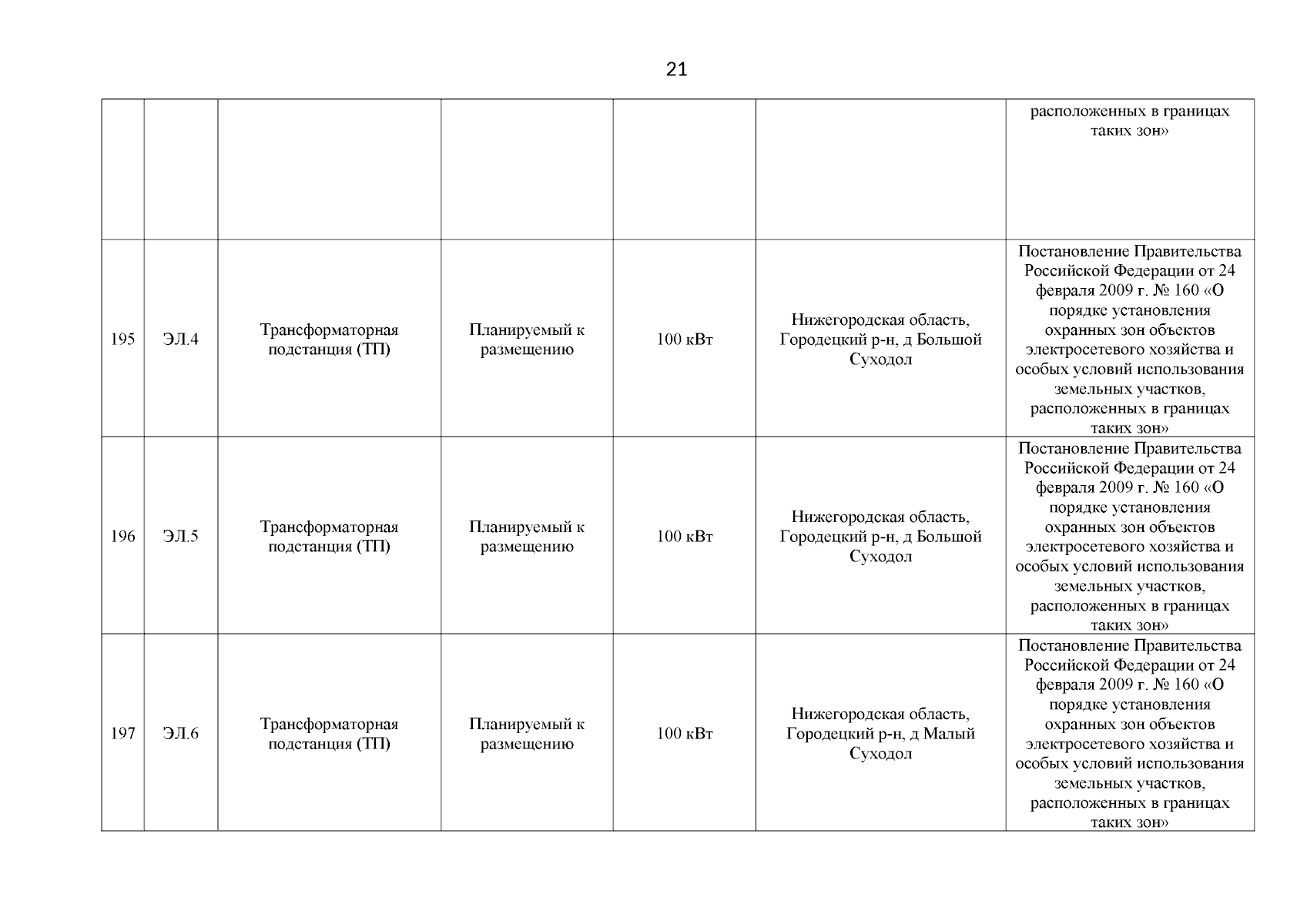 21

| | | | | | | |
|---|---|---|---|---|---|---|
| | | | | | | расположенных в границах таких зон» |
| 195 | ЭЛ.4 | Трансформаторная подстанция (ТП) | Планируемый к размещению | 100 кВт | Нижегородская область, Городецкий р-н, д Большой Суходол | Постановление Правительства Российской Федерации от 24 февраля 2009 г. № 160 «О порядке установления охранных зон объектов электросетевого хозяйства и особых условий использования земельных участков, расположенных в границах таких зон» |
| 196 | ЭЛ.5 | Трансформаторная подстанция (ТП) | Планируемый к размещению | 100 кВт | Нижегородская область, Городецкий р-н, д Большой Суходол | Постановление Правительства Российской Федерации от 24 февраля 2009 г. № 160 «О порядке установления охранных зон объектов электросетевого хозяйства и особых условий использования земельных участков, расположенных в границах таких зон» |
| 197 | ЭЛ.6 | Трансформаторная подстанция (ТП) | Планируемый к размещению | 100 кВт | Нижегородская область, Городецкий р-н, д Малый Суходол | Постановление Правительства Российской Федерации от 24 февраля 2009 г. № 160 «О порядке установления охранных зон объектов электросетевого хозяйства и особых условий использования земельных участков, расположенных в границах таких зон» |